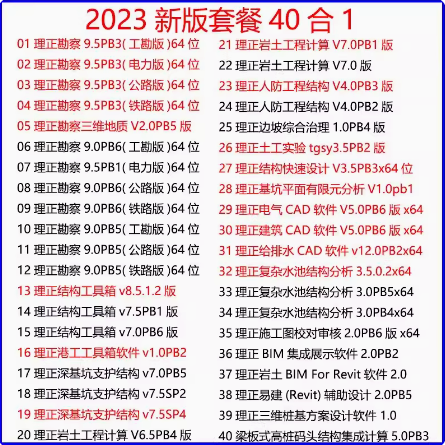 2023 新版套餐 40 合 1

01 理正勘察 9.5PB3( 工勘版 )64 位
02 理正勘察 9.5PB3( 电力版 )64 位
03 理正勘察 9.5PB3( 公路版 )64 位
04 理正勘察 9.5PB3( 铁路版 )64 位
05 理正勘察三维地质 V2.0PB5 版
06 理正勘察 9.0PB6( 工勘版 )64 位
07 理正勘察 9.5PB1( 电力版 )64 位
08 理正勘察 9.0PB6( 公路版 )64 位
09 理正勘察 9.0PB6( 铁路版 )64 位
10 理正勘察 9.0PB5( 工勘版 )64 位
11 理正勘察 9.0PB5( 公路版 )64 位
12 理正勘察 9.0PB5( 铁路版 )64 位
13 理正结构工具箱 v8.5.1.2 版
14 理正结构工具箱 v7.5PB1 版
15 理正结构工具箱 v7.0PB6 版
16 理正港工工具箱软件 v1.0PB2
17 理正深基坑支护结构 v7.0PB5
18 理正深基坑支护结构 v7.5SP2
19 理正深基坑支护结构 v7.5SP4
20 理正岩土工程计算 V6.5PB4 版

21 理正岩土工程计算 V7.0PB1 版
22 理正岩土工程计算 V7.0 版
23 理正人防工程结构 V4.0PB3 版
24 理正人防工程结构 V4.0PB2 版
25 理正边坡综合治理 1.0PB4 版
26 理正土工实验 tgsy3.5PB2 版
27 理正结构快速设计 V3.5PB3x64 位
28 理正基坑平面有限元分析 V1.0pb1
29 理正电气 CAD 软件 V5.0PB6 版 x64
30 理正建筑 CAD 软件 V5.0PB6 版 x64
31 理正给排水 CAD 软件 v12.0PB2x64
32 理正复杂水池结构分析 3.5.0.2x64
33 理正复杂水池结构分析 3.0PB5x64
34 理正复杂水池结构分析 3.0PB4x64
35 理正施工图校对审核 2.0PB6 版 x64
36 理正 BIM 集成展示软件 2.0PB2
37 理正岩土 BIM For Revit 软件 2.0
38 理正易建 (Revit) 辅助设计 2.0PB5
39 理正三维桩基方案设计软件 1.0
40 梁板式高桩码头结构集成计算 5.0PB3